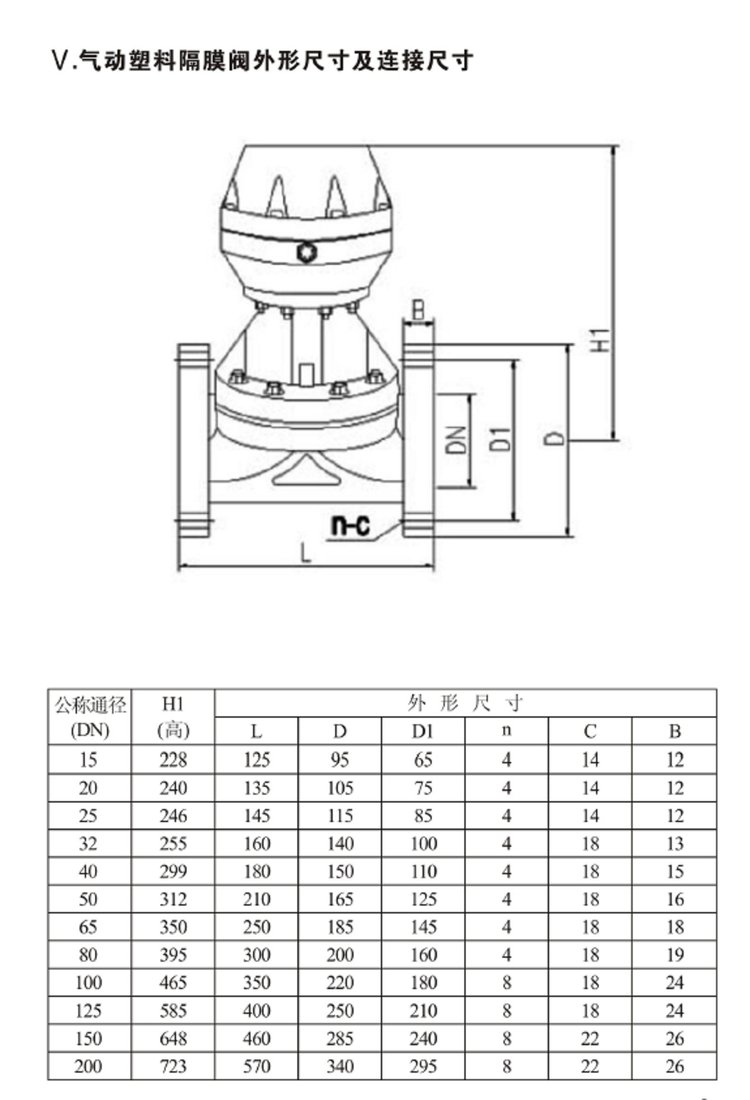 V.气动塑料隔膜阀外形尺寸及连接尺寸

B

H1

DN D1 D

n-C

L

| 公称通径 (DN) | H1 (高) | 外 形 尺 寸 | | | | | |
|---|---|---|---|---|---|---|---|
| | | L | D | D1 | n | C | B |
| 15 | 228 | 125 | 95 | 65 | 4 | 14 | 12 |
| 20 | 240 | 135 | 105 | 75 | 4 | 14 | 12 |
| 25 | 246 | 145 | 115 | 85 | 4 | 14 | 12 |
| 32 | 255 | 160 | 140 | 100 | 4 | 18 | 13 |
| 40 | 299 | 180 | 150 | 110 | 4 | 18 | 15 |
| 50 | 312 | 210 | 165 | 125 | 4 | 18 | 16 |
| 65 | 350 | 250 | 185 | 145 | 4 | 18 | 18 |
| 80 | 395 | 300 | 200 | 160 | 4 | 18 | 19 |
| 100 | 465 | 350 | 220 | 180 | 8 | 18 | 24 |
| 125 | 585 | 400 | 250 | 210 | 8 | 18 | 24 |
| 150 | 648 | 460 | 285 | 240 | 8 | 22 | 26 |
| 200 | 723 | 570 | 340 | 295 | 8 | 22 | 26 |